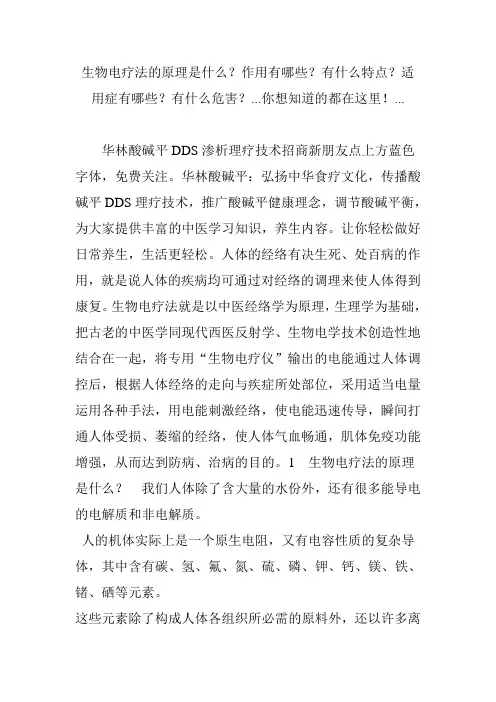 生物电疗法的原理是什么？作用有哪些？有什么特点？适用症有哪些？有什么危害？...你想知道的都在这里！...

华林酸碱平 DDS 渗析理疗技术招商新朋友点上方蓝色字体，免费关注。华林酸碱平：弘扬中华食疗文化，传播酸碱平 DDS 理疗技术，推广酸碱平健康理念，调节酸碱平衡，为大家提供丰富的中医学习知识，养生内容。让你轻松做好日常养生，生活更轻松。人体的经络有决生死、处百病的作用，就是说人体的疾病均可通过对经络的调理来使人体得到康复。生物电疗法就是以中医经络学为原理，生理学为基础，把古老的中医学同现代西医反射学、生物电学技术创造性地结合在一起，将专用“生物电疗仪”输出的电能通过人体调控后，根据人体经络的走向与疾症所处部位，采用适当电量运用各种手法，用电能刺激经络，使电能迅速传导，瞬间打通人体受损、萎缩的经络，使人体气血畅通，肌体免疫功能增强，从而达到防病、治病的目的。1 生物电疗法的原理是什么？ 我们人体除了含大量的水份外，还有很多能导电的电解质和非电解质。

人的机体实际上是一个原生电阻，又有电容性质的复杂导体，其中含有碳、氢、氟、氮、硫、磷、钾、钙、镁、铁、锗、硒等元素。

这些元素除了构成人体各组织所必需的原料外，还以许多离